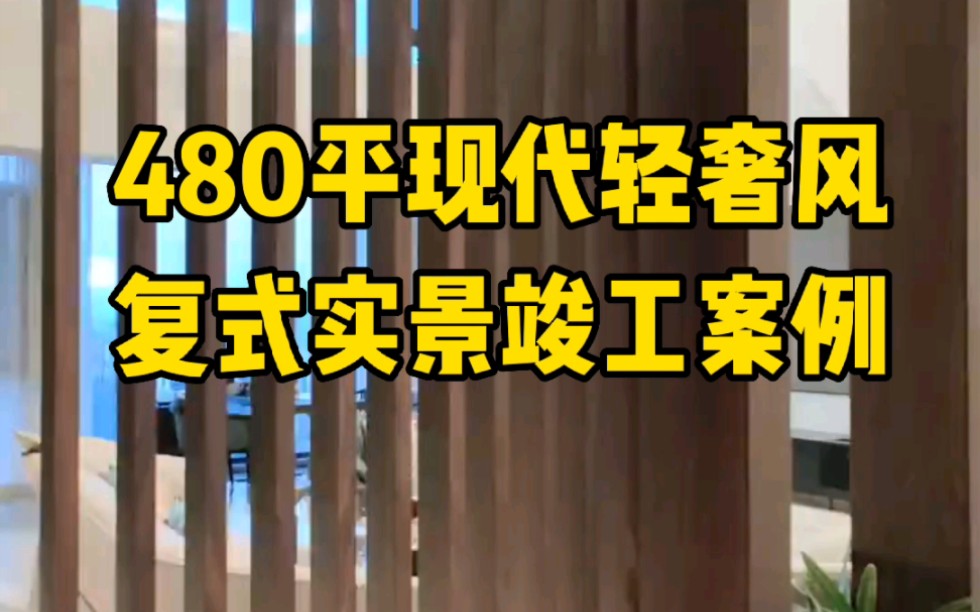 480平现代轻奢风
复式实景竣工案例